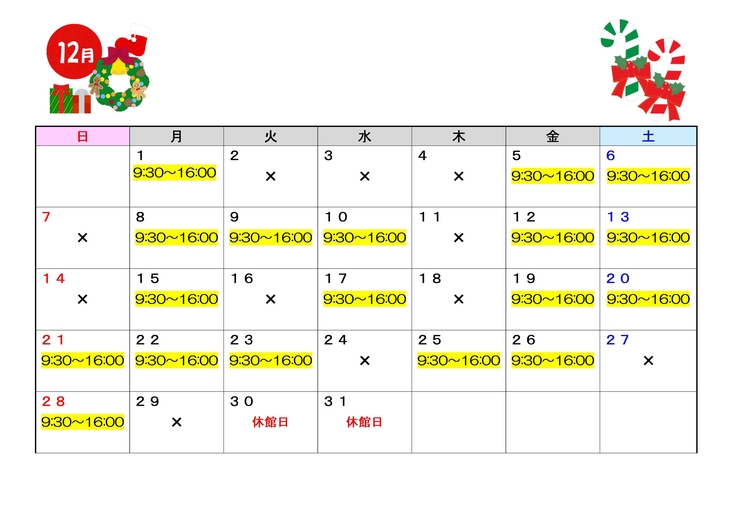 12月

| 日 | 月 | 火 | 水 | 木 | 金 | 土 |
|---|---|---|---|---|---|---|
| | 1 9:30～16:00 | 2 × | 3 × | 4 × | 5 9:30～16:00 | 6 9:30～16:00 |
| 7 × | 8 9:30～16:00 | 9 9:30～16:00 | 10 9:30～16:00 | 11 × | 12 9:30～16:00 | 13 9:30～16:00 |
| 14 × | 15 9:30～16:00 | 16 × | 17 9:30～16:00 | 18 × | 19 9:30～16:00 | 20 9:30～16:00 |
| 21 9:30～16:00 | 22 9:30～16:00 | 23 9:30～16:00 | 24 × | 25 9:30～16:00 | 26 9:30～16:00 | 27 × |
| 28 9:30～16:00 | 29 × | 30 休館日 | 31 休館日 | | | |